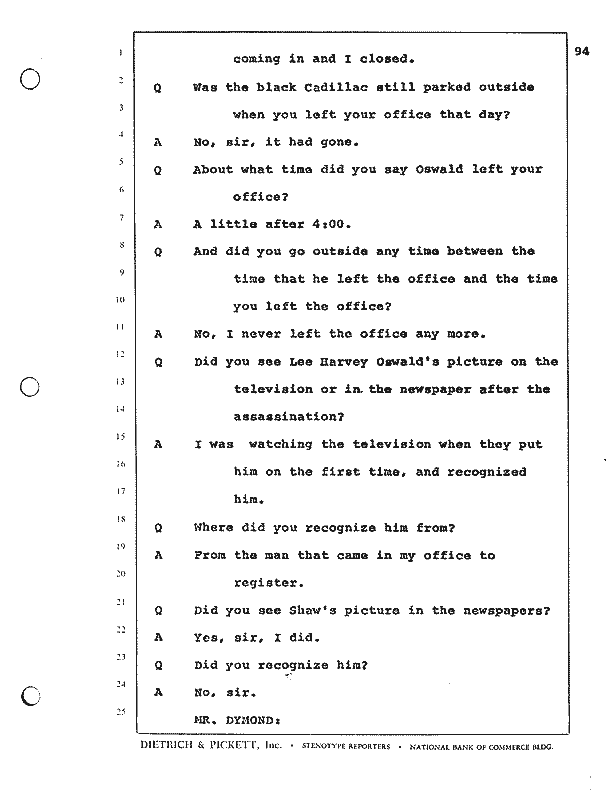 94

1 coming in and I closed.

2 Q Was the black Cadillac still parked outside

3 when you left your office that day?

4 A No, sir, it had gone.

5 Q About what time did you say Oswald left your

6 office?

7 A A little after 4:00.

8 Q And did you go outside any time between the

9 time that he left the office and the time

10 you left the office?

11 A No, I never left the office any more.

12 Q Did you see Lee Harvey Oswald's picture on the

13 television or in the newspaper after the

14 assassination?

15 A I was watching the television when they put

16 him on the first time, and recognized

17 him.

18 Q Where did you recognize him from?

19 A From the man that came in my office to

20 register.

21 Q Did you see Shaw's picture in the newspapers?

22 A Yes, sir, I did.

23 Q Did you recognize him?

24 A No, sir.

25 MR. DYMOND:

DIETRICH & PICKETT, Inc. • STENOTYPE REPORTERS • NATIONAL BANK OF COMMERCE BLDG.